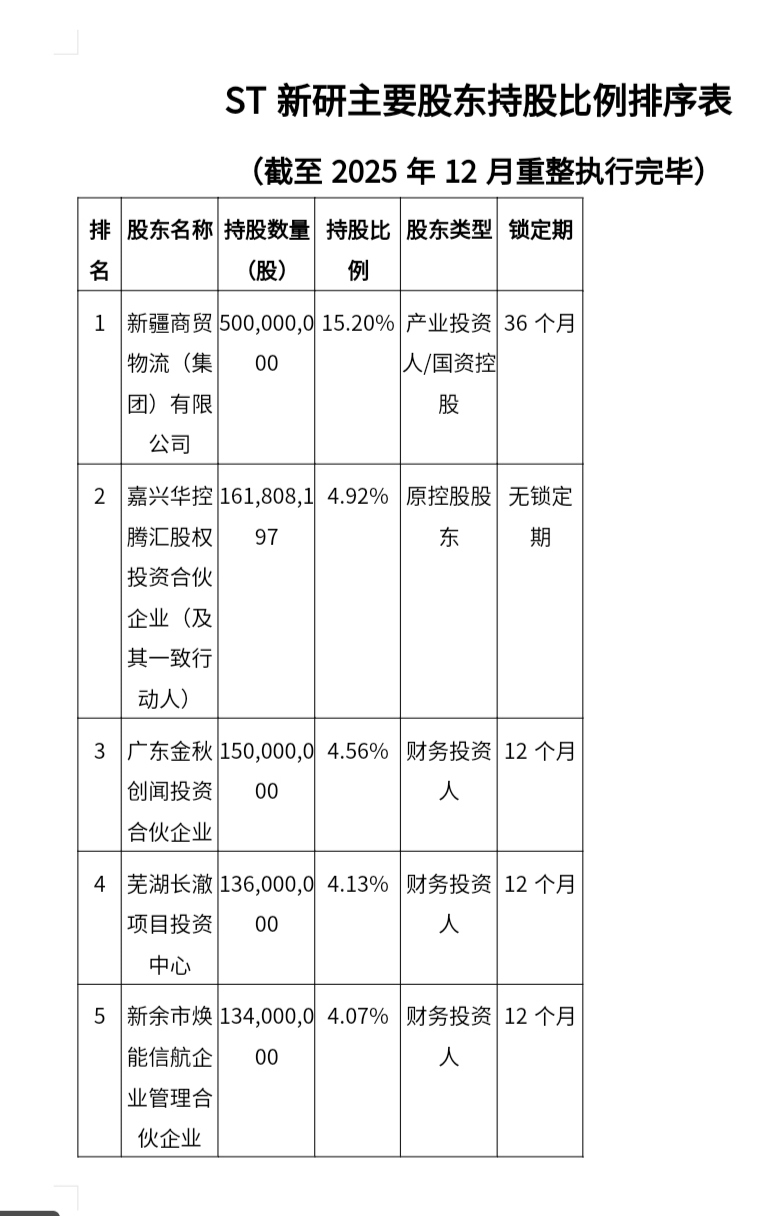 ST 新研主要股东持股比例排序表

（截至 2025 年 12 月重整执行完毕）

| 排名 | 股东名称 | 持股数量（股） | 持股比例 | 股东类型 | 锁定期 |
|---|---|---|---|---|---|
| 1 | 新疆商贸物流（集团）有限公司 | 500,000,000 | 15.20% | 产业投资人/国资控股 | 36 个月 |
| 2 | 嘉兴华控腾汇股权投资合伙企业（及其一致行动人） | 161,808,197 | 4.92% | 原控股股东 | 无锁定期 |
| 3 | 广东金秋创闻投资合伙企业 | 150,000,000 | 4.56% | 财务投资人 | 12 个月 |
| 4 | 芜湖长澈项目投资中心 | 136,000,000 | 4.13% | 财务投资人 | 12 个月 |
| 5 | 新余市焕能信航企业管理合伙企业 | 134,000,000 | 4.07% | 财务投资人 | 12 个月 |